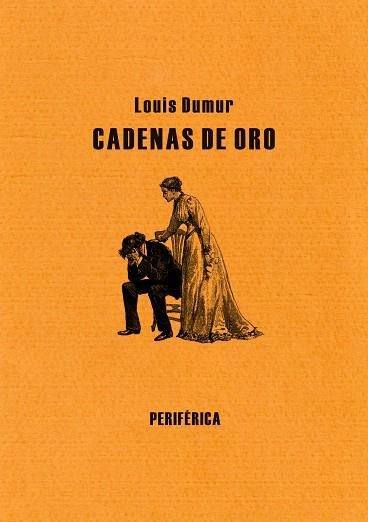 Louis Dumur
CADENAS DE ORO

PERIFÉRICA